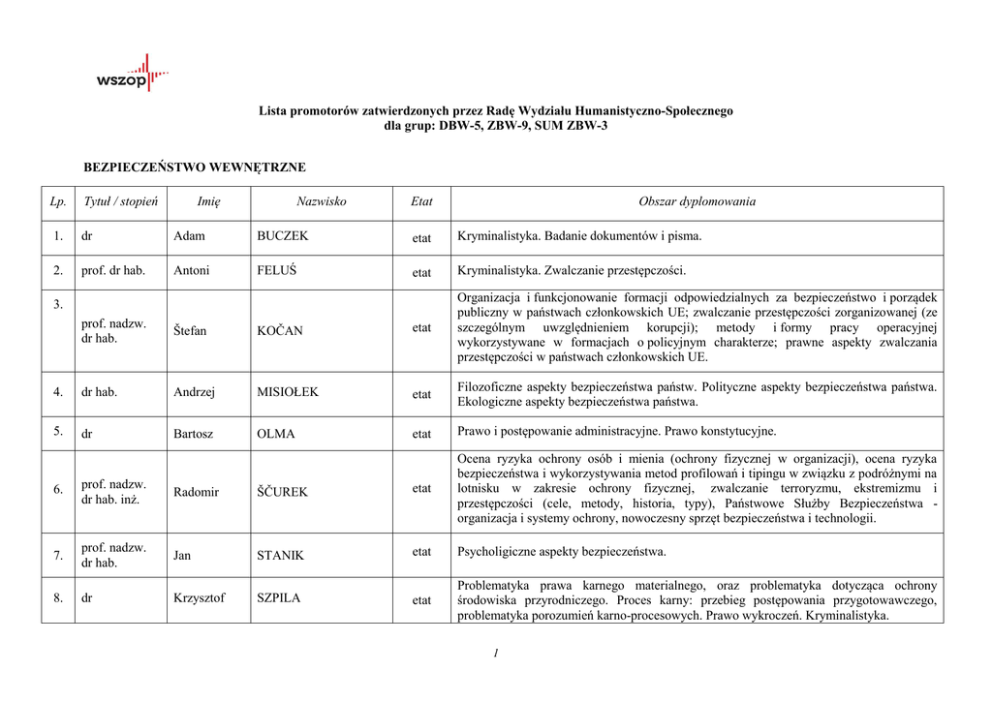 wszop

Lista promotorów zatwierdzonych przez Radę Wydziału Humanistyczno-Społecznego
dla grup: DBW-5, ZBW-9, SUM ZBW-3

BEZPIECZEŃSTWO WEWNĘTRZNE

| Lp. | Tytuł / stopień | Imię | Nazwisko | Etat | Obszar dyplomowania |
|---|---|---|---|---|---|
| 1. | dr | Adam | BUCZEK | etat | Kryminalistyka. Badanie dokumentów i pisma. |
| 2. | prof. dr hab. | Antoni | FELUŚ | etat | Kryminalistyka. Zwalczanie przestępczości. |
| 3. | prof. nadzw. dr hab. | Štefan | KOČAN | etat | Organizacja i funkcjonowanie formacji odpowiedzialnych za bezpieczeństwo i porządek publiczny w państwach członkowskich UE; zwalczanie przestępczości zorganizowanej (ze szczególnym uwzględnieniem korupcji); metody i formy pracy operacyjnej wykorzystywane w formacjach o policyjnym charakterze; prawne aspekty zwalczania przestępczości w państwach członkowskich UE. |
| 4. | dr hab. | Andrzej | MISIOŁEK | etat | Filozoficzne aspekty bezpieczeństwa państw. Polityczne aspekty bezpieczeństwa państwa. Ekologiczne aspekty bezpieczeństwa państwa. |
| 5. | dr | Bartosz | OLMA | etat | Prawo i postępowanie administracyjne. Prawo konstytucyjne. |
| 6. | prof. nadzw. dr hab. inż. | Radomir | ŠČUREK | etat | Ocena ryzyka ochrony osób i mienia (ochrony fizycznej w organizacji), ocena ryzyka bezpieczeństwa i wykorzystywania metod profilowań i tipingu w związku z podróżnymi na lotnisku w zakresie ochrony fizycznej, zwalczanie terroryzmu, ekstremizmu i przestępczości (cele, metody, historia, typy), Państwowe Służby Bezpieczeństwa - organizacja i systemy ochrony, nowoczesny sprzęt bezpieczeństwa i technologii. |
| 7. | prof. nadzw. dr hab. | Jan | STANIK | etat | Psycholigiczne aspekty bezpieczeństwa. |
| 8. | dr | Krzysztof | SZPILA | etat | Problematyka prawa karnego materialnego, oraz problematyka dotycząca ochrony środowiska przyrodniczego. Proces karny: przebieg postępowania przygotowawczego, problematyka porozumień karno-procesowych. Prawo wykroczeń. Kryminalistyka. |

1